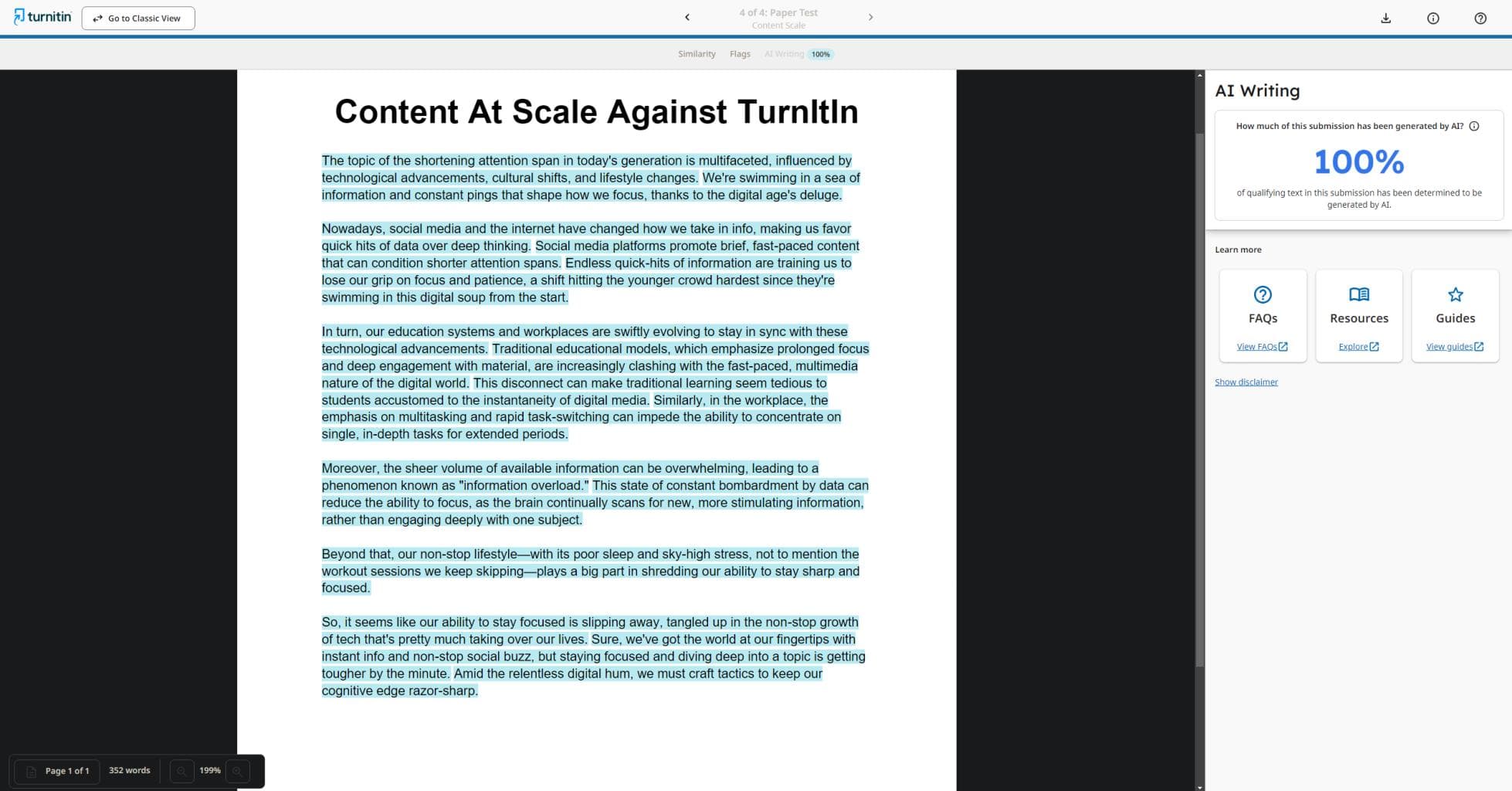 turnitin

Go to Classic View

4 of 4: Paper Test
Content Scale

Similarity Flags AI Writing 100%

Content At Scale Against TurnItIn

The topic of the shortening attention span in today's generation is multifaceted, influenced by technological advancements, cultural shifts, and lifestyle changes. We're swimming in a sea of information and constant pings that shape how we focus, thanks to the digital age's deluge.

Nowadays, social media and the internet have changed how we take in info, making us favor quick hits of data over deep thinking. Social media platforms promote brief, fast-paced content that can condition shorter attention spans. Endless quick-hits of information are training us to lose our grip on focus and patience, a shift hitting the younger crowd hardest since they're swimming in this digital soup from the start.

In turn, our education systems and workplaces are swiftly evolving to stay in sync with these technological advancements. Traditional educational models, which emphasize prolonged focus and deep engagement with material, are increasingly clashing with the fast-paced, multimedia nature of the digital world. This disconnect can make traditional learning seem tedious to students accustomed to the instantaneity of digital media. Similarly, in the workplace, the emphasis on multitasking and rapid task-switching can impede the ability to concentrate on single, in-depth tasks for extended periods.

Moreover, the sheer volume of available information can be overwhelming, leading to a phenomenon known as "information overload." This state of constant bombardment by data can reduce the ability to focus, as the brain continually scans for new, more stimulating information, rather than engaging deeply with one subject.

Beyond that, our non-stop lifestyle—with its poor sleep and sky-high stress, not to mention the workout sessions we keep skipping—plays a big part in shredding our ability to stay sharp and focused.

So, it seems like our ability to stay focused is slipping away, tangled up in the non-stop growth of tech that's pretty much taking over our lives. Sure, we've got the world at our fingertips with instant info and non-stop social buzz, but staying focused and diving deep into a topic is getting tougher by the minute. Amid the relentless digital hum, we must craft tactics to keep our cognitive edge razor-sharp.

Page 1 of 1 352 words 199%

AI Writing

How much of this submission has been generated by AI?

100%

of qualifying text in this submission has been determined to be generated by AI.

Learn more

FAQs
View FAQs

Resources
Explore

Guides
View guides

Show disclaimer